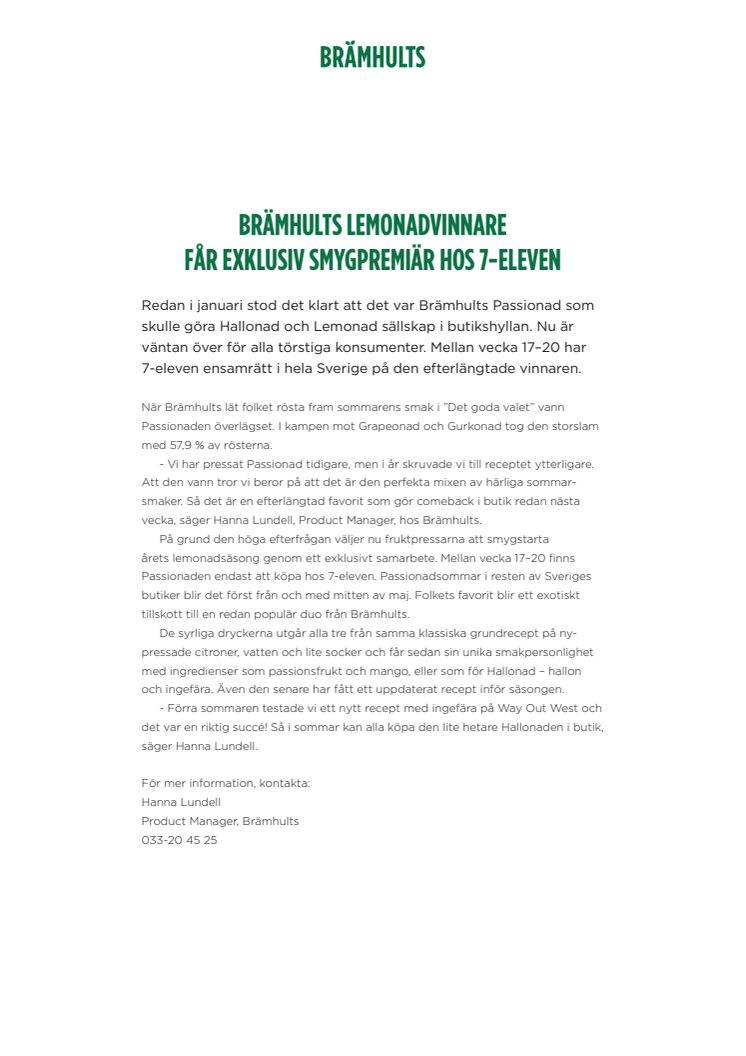 BRÄMHULTS

BRÄMHULTS LEMONADVINNARE
FÅR EXKLUSIV SMYGPREMIÄR HOS 7-ELEVEN

Redan i januari stod det klart att det var Brämhults Passionad som skulle göra Hallonad och Lemonad sällskap i butikshyllan. Nu är väntan över för alla törstiga konsumenter. Mellan vecka 17–20 har 7-eleven ensamrätt i hela Sverige på den efterlängtade vinnaren.

När Brämhults lät folket rösta fram sommarens smak i "Det goda valet" vann Passionaden överlägset. I kampen mot Grapeonad och Gurkonad tog den storslam med 57,9 % av rösterna.

- Vi har pressat Passionad tidigare, men i år skruvade vi till receptet ytterligare. Att den vann tror vi beror på att det är den perfekta mixen av härliga sommarsmaker. Så det är en efterlängtad favorit som gör comeback i butik redan nästa vecka, säger Hanna Lundell, Product Manager, hos Brämhults.

På grund den höga efterfrågan väljer nu fruktpressarna att smygstarta årets lemonadsäsong genom ett exklusivt samarbete. Mellan vecka 17–20 finns Passionaden endast att köpa hos 7-eleven. Passionadsommar i resten av Sveriges butiker blir det först från och med mitten av maj. Folkets favorit blir ett exotiskt tillskott till en redan populär duo från Brämhults.

De syrliga dryckerna utgår alla tre från samma klassiska grundrecept på nypressade citroner, vatten och lite socker och får sedan sin unika smakpersonlighet med ingredienser som passionsfrukt och mango, eller som för Hallonad – hallon och ingefära. Även den senare har fått ett uppdaterat recept inför säsongen.

- Förra sommaren testade vi ett nytt recept med ingefära på Way Out West och det var en riktig succé! Så i sommar kan alla köpa den lite hetare Hallonaden i butik, säger Hanna Lundell.

För mer information, kontakta:
Hanna Lundell
Product Manager, Brämhults
033-20 45 25